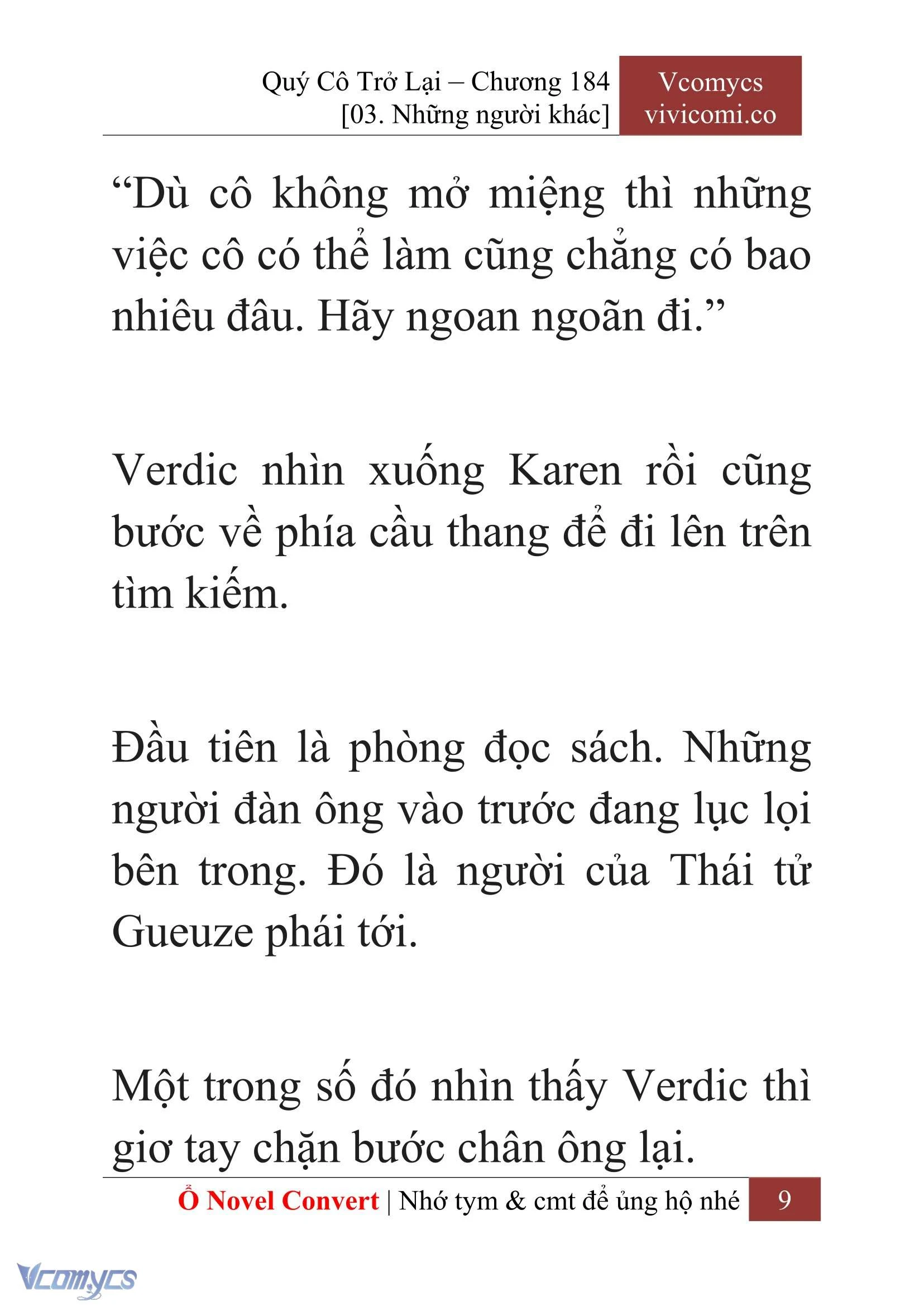 Quý Cô Trở Lại – Chương 184
[03. Những người khác]

Vcomycs
vivicomi.co

“Dù cô không mở miệng thì những việc cô có thể làm cũng chẳng có bao nhiêu đâu. Hãy ngoan ngoãn đi.”

Verdic nhìn xuống Karen rồi cũng bước về phía cầu thang để đi lên trên tìm kiếm.

Đầu tiên là phòng đọc sách. Những người đàn ông vào trước đang lục lọi bên trong. Đó là người của Thái tử Gueuze phái tới.

Một trong số đó nhìn thấy Verdic thì giơ tay chặn bước chân ông lại.

Ổ Novel Convert | Nhớ tym & cmt để ủng hộ nhé 9

Vcomycs